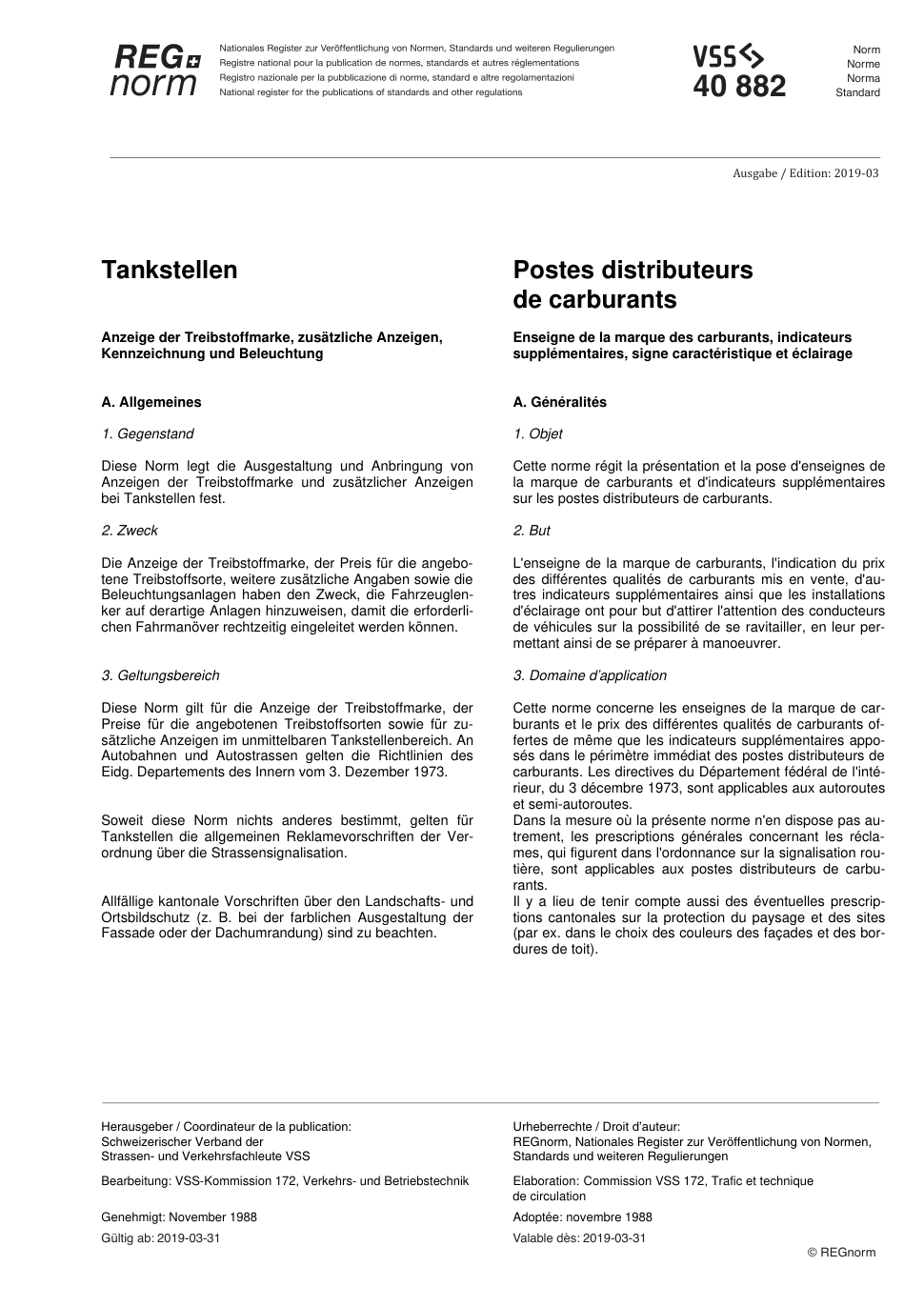 REG norm

Nationales Register zur Veröffentlichung von Normen, Standards und weiteren Regulierungen
Registre national pour la publication de normes, standards et autres réglementations
Registro nazionale per la pubblicazione di norme, standard e altre regolamentazioni
National register for the publications of standards and other regulations

VSS
40 882

Norm
Norme
Norma
Standard

Ausgabe / Edition: 2019-03

Tankstellen

Anzeige der Treibstoffmarke, zusätzliche Anzeigen, Kennzeichnung und Beleuchtung

A. Allgemeines

1. Gegenstand

Diese Norm legt die Ausgestaltung und Anbringung von Anzeigen der Treibstoffmarke und zusätzlicher Anzeigen bei Tankstellen fest.

2. Zweck

Die Anzeige der Treibstoffmarke, der Preis für die angebotene Treibstoffsorte, weitere zusätzliche Angaben sowie die Beleuchtungsanlagen haben den Zweck, die Fahrzeuglenker auf derartige Anlagen hinzuweisen, damit die erforderlichen Fahrmanöver rechtzeitig eingeleitet werden können.

3. Geltungsbereich

Diese Norm gilt für die Anzeige der Treibstoffmarke, der Preise für die angebotenen Treibstoffsorten sowie für zusätzliche Anzeigen im unmittelbaren Tankstellenbereich. An Autobahnen und Autostrassen gelten die Richtlinien des Eidg. Departements des Innern vom 3. Dezember 1973.

Soweit diese Norm nichts anderes bestimmt, gelten für Tankstellen die allgemeinen Reklamevorschriften der Verordnung über die Strassensignalisation.

Allfällige kantonale Vorschriften über den Landschafts- und Ortsbildschutz (z. B. bei der farblichen Ausgestaltung der Fassade oder der Dachumrandung) sind zu beachten.

Postes distributeurs de carburants

Enseigne de la marque des carburants, indicateurs supplémentaires, signe caractéristique et éclairage

A. Généralités

1. Objet

Cette norme régit la présentation et la pose d'enseignes de la marque de carburants et d'indicateurs supplémentaires sur les postes distributeurs de carburants.

2. But

L'enseigne de la marque de carburants, l'indication du prix des différentes qualités de carburants mis en vente, d'autres indicateurs supplémentaires ainsi que les installations d'éclairage ont pour but d'attirer l'attention des conducteurs de véhicules sur la possibilité de se ravitailler, en leur permettant ainsi de se préparer à manoeuvrer.

3. Domaine d'application

Cette norme concerne les enseignes de la marque de carburants et le prix des différentes qualités de carburants offertes de même que les indicateurs supplémentaires apposés dans le périmètre immédiat des postes distributeurs de carburants. Les directives du Département fédéral de l'intérieur, du 3 décembre 1973, sont applicables aux autoroutes et semi-autoroutes.
Dans la mesure où la présente norme n'en dispose pas autrement, les prescriptions générales concernant les réclames, qui figurent dans l'ordonnance sur la signalisation routière, sont applicables aux postes distributeurs de carburants.
Il y a lieu de tenir compte aussi des éventuelles prescriptions cantonales sur la protection du paysage et des sites (par ex. dans le choix des couleurs des façades et des bordures de toit).

Herausgeber / Coordinateur de la publication:
Schweizerischer Verband der
Strassen- und Verkehrsfachleute VSS

Bearbeitung: VSS-Kommission 172, Verkehrs- und Betriebstechnik

Genehmigt: November 1988
Gültig ab: 2019-03-31

Urheberrechte / Droit d'auteur:
REGnorm, Nationales Register zur Veröffentlichung von Normen, Standards und weiteren Regulierungen

Elaboration: Commission VSS 172, Trafic et technique de circulation

Adoptée: novembre 1988
Valable dès: 2019-03-31

© REGnorm